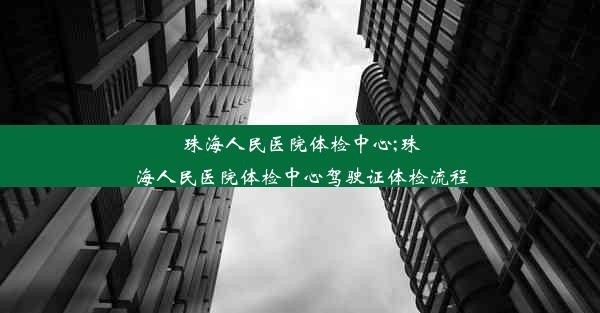 珠海人民医院体检中心;珠海人民医院体检中心驾驶证体检流程